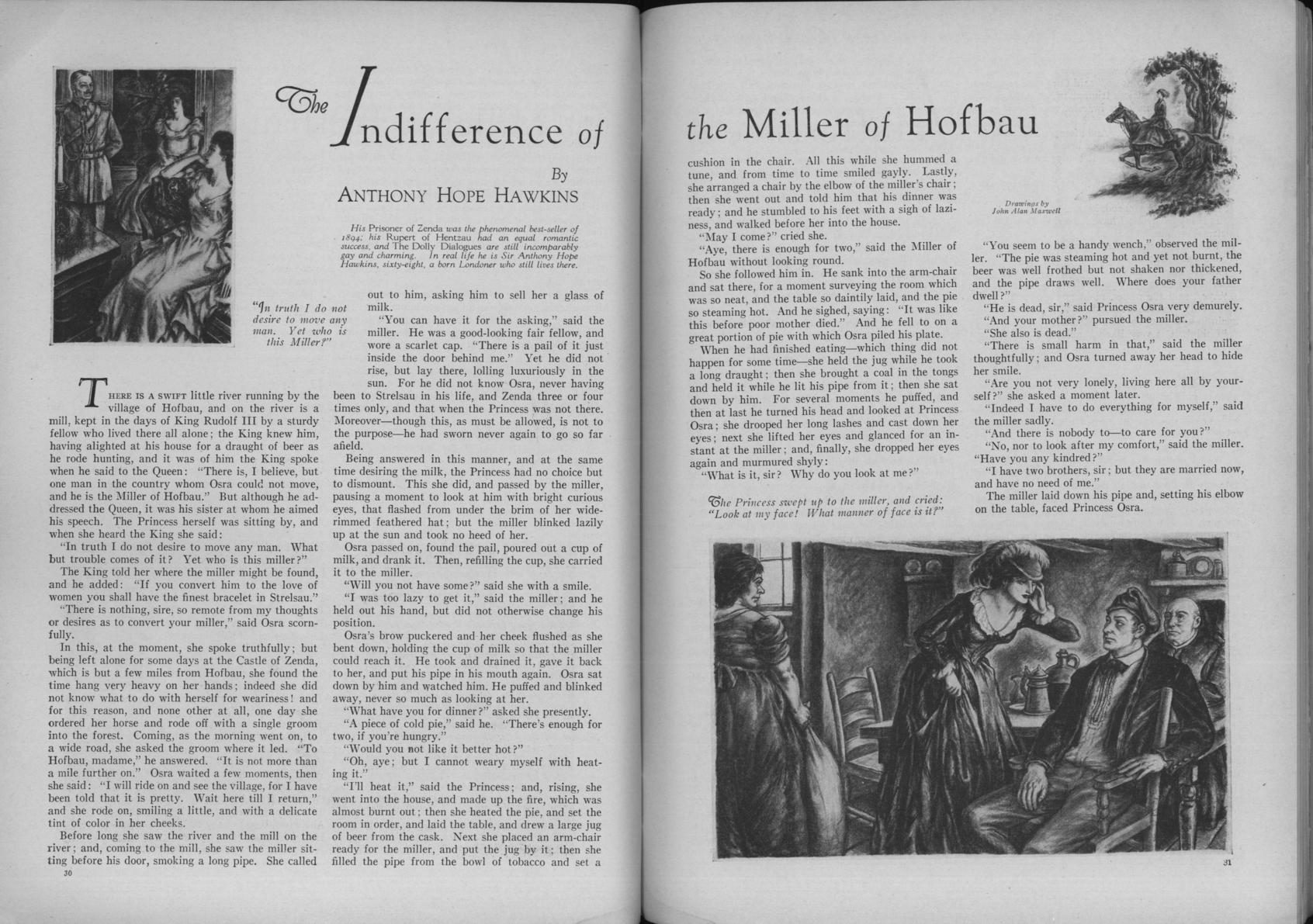 The Indifference of the Miller of Hofbau

By
ANTHONY HOPE HAWKINS

His Prisoner of Zenda was the phenomenal best-seller of 1894; his Rupert of Hentzau had an equal romantic success, and The Dolly Dialogues are still incomparably gay and charming. In real life he is Sir Anthony Hope Hawkins, sixty-eight, a born Londoner who still lives there.

"In truth I do not desire to move any man. Yet who is this Miller?"

THERE IS A SWIFT little river running by the village of Hofbau, and on the river is a mill, kept in the days of King Rudolf III by a sturdy fellow who lived there all alone; the King knew him, having alighted at his house for a draught of beer as he rode hunting, and it was of him the King spoke when he said to the Queen: "There is, I believe, but one man in the country whom Osra could not move, and he is the Miller of Hofbau." But although he addressed the Queen, it was his sister at whom he aimed his speech. The Princess herself was sitting by, and when she heard the King she said:

"In truth I do not desire to move any man. What but trouble comes of it? Yet who is this miller?"

The King told her where the miller might be found, and he added: "If you convert him to the love of women you shall have the finest bracelet in Strelsau."

"There is nothing, sire, so remote from my thoughts or desires as to convert your miller," said Osra scornfully.

In this, at the moment, she spoke truthfully; but being left alone for some days at the Castle of Zenda, which is but a few miles from Hofbau, she found the time hang very heavy on her hands; indeed she did not know what to do with herself for weariness! and for this reason, and none other at all, one day she ordered her horse and rode off with a single groom into the forest. Coming, as the morning went on, to a wide road, she asked the groom where it led. "To Hofbau, madame," he answered. "It is not more than a mile further on." Osra waited a few moments, then she said: "I will ride on and see the village, for I have been told that it is pretty. Wait here till I return," and she rode on, smiling a little, and with a delicate tint of color in her cheeks.

Before long she saw the river and the mill on the river; and, coming to the mill, she saw the miller sitting before his door, smoking a long pipe. She called out to him, asking him to sell her a glass of milk.

"You can have it for the asking," said the miller. He was a good-looking fair fellow, and wore a scarlet cap. "There is a pail of it just inside the door behind me." Yet he did not rise, but lay there, lolling luxuriously in the sun. For he did not know Osra, never having been to Strelsau in his life, and Zenda three or four times only, and that when the Princess was not there. Moreover—though this, as must be allowed, is not to the purpose—he had sworn never again to go so far afield.

Being answered in this manner, and at the same time desiring the milk, the Princess had no choice but to dismount. This she did, and passed by the miller, pausing a moment to look at him with bright curious eyes, that flashed from under the brim of her wide-rimmed feathered hat; but the miller blinked lazily up at the sun and took no heed of her.

Osra passed on, found the pail, poured out a cup of milk, and drank it. Then, refilling the cup, she carried it to the miller.

"Will you not have some?" said she with a smile.

"I was too lazy to get it," said the miller; and he held out his hand, but did not otherwise change his position.

Osra's brow puckered and her cheek flushed as she bent down, holding the cup of milk so that the miller could reach it. He took and drained it, gave it back to her, and put his pipe in his mouth again. Osra sat down by him and watched him. He puffed and blinked away, never so much as looking at her.

"What have you for dinner?" asked she presently.

"A piece of cold pie," said he. "There's enough for two, if you're hungry."

"Would you not like it better hot?"

"Oh, aye; but I cannot weary myself with heating it."

"I'll heat it," said the Princess; and, rising, she went into the house, and made up the fire, which was almost burnt out; then she heated the pie, and set the room in order, and laid the table, and drew a large jug of beer from the cask. Next she placed an arm-chair ready for the miller, and put the jug by it; then she filled the pipe from the bowl of tobacco and set a cushion in the chair. All this while she hummed a tune, and from time to time smiled gayly. Lastly, she arranged a chair by the elbow of the miller's chair; then she went out and told him that his dinner was ready; and he stumbled to his feet with a sigh of laziness, and walked before her into the house.

"May I come?" cried she.

"Aye, there is enough for two," said the Miller of Hofbau without looking round.

So she followed him in. He sank into the arm-chair and sat there, for a moment surveying the room which was so neat, and the table so daintily laid, and the pie so steaming hot. And he sighed, saying: "It was like this before poor mother died." And he fell to on a great portion of pie with which Osra piled his plate.

When he had finished eating—which thing did not happen for some time—she held the jug while he took a long draught; then she brought a coal in the tongs and held it while he lit his pipe from it; then she sat down by him. For several moments he puffed, and then at last he turned his head and looked at Princess Osra; she drooped her long lashes and cast down her eyes; next she lifted her eyes and glanced for an instant at the miller; and, finally, she dropped her eyes again and murmured shyly:

"What is it, sir? Why do you look at me?"

The Princess swept up to the miller, and cried: "Look at my face! What manner of face is it?"

Drawings by John Alan Maxwell

"You seem to be a handy wench," observed the miller. "The pie was steaming hot and yet not burnt, the beer was well frothed but not shaken nor thickened, and the pipe draws well. Where does your father dwell?"

"He is dead, sir," said Princess Osra very demurely.

"And your mother?" pursued the miller.

"She also is dead."

"There is small harm in that," said the miller thoughtfully; and Osra turned away her head to hide her smile.

"Are you not very lonely, living here all by yourself?" she asked a moment later.

"Indeed I have to do everything for myself," said the miller sadly.

"And there is nobody to—to care for you?"

"No, nor to look after my comfort," said the miller. "Have you any kindred?"

"I have two brothers, sir; but they are married now, and have no need of me."

The miller laid down his pipe and, setting his elbow on the table, faced Princess Osra.

30

31